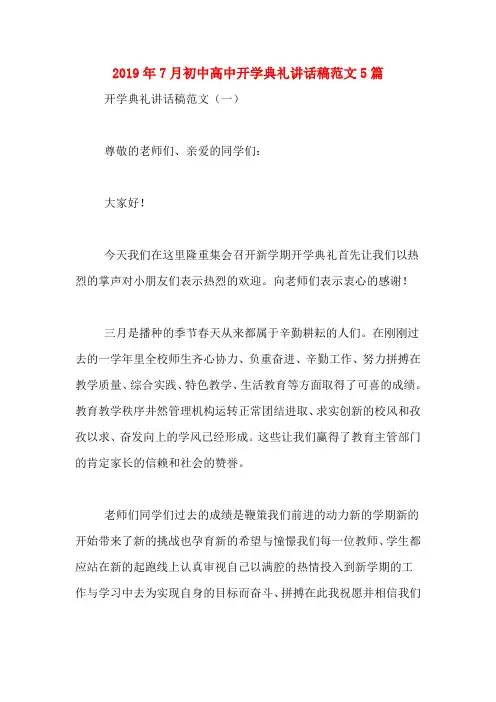 2019年7月初中高中开学典礼讲话稿范文5篇

开学典礼讲话稿范文（一）

尊敬的老师们、亲爱的同学们:

大家好!

今天我们在这里隆重集会召开新学期开学典礼首先让我们以热烈的掌声对小朋友们表示热烈的欢迎。向老师们表示衷心的感谢!

三月是播种的季节春天从来都属于辛勤耕耘的人们。在刚刚过去的一学年里全校师生齐心协力、负重奋进、辛勤工作、努力拼搏在教学质量、综合实践、特色教学、生活教育等方面取得了可喜的成绩。教育教学秩序井然管理机构运转正常团结进取、求实创新的校风和孜孜以求、奋发向上的学风已经形成。这些让我们赢得了教育主管部门的肯定家长的信赖和社会的赞誉。

老师们同学们过去的成绩是鞭策我们前进的动力新的学期新的开始带来了新的挑战也孕育新的希望与憧憬我们每一位教师、学生都应站在新的起跑线上认真审视自己以满腔的热情投入到新学期的工作与学习中去为实现自身的目标而奋斗、拼搏在此我祝愿并相信我们